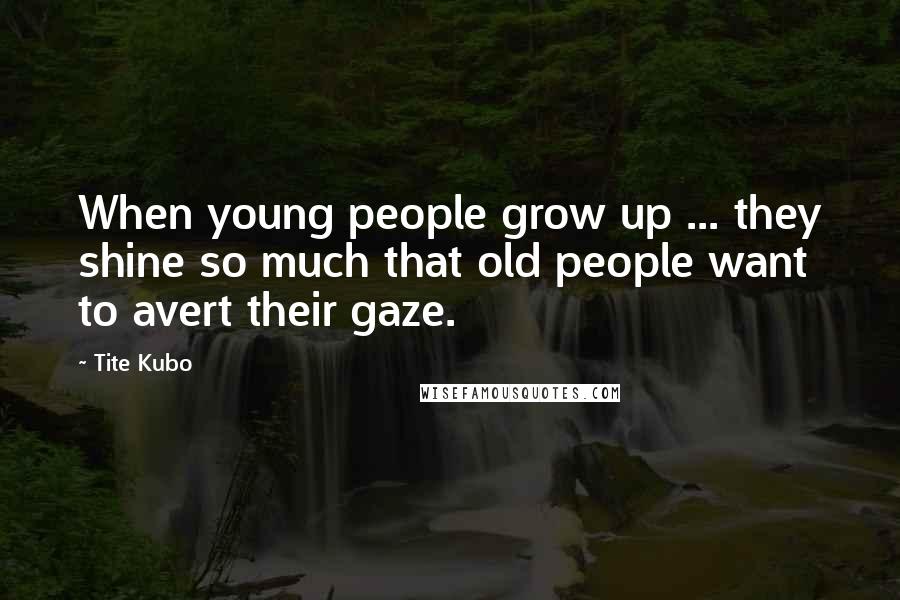 When young people grow up ... they shine so much that old people want to avert their gaze.

- Tite Kubo

WISEFAMOUSQUOTES.COM